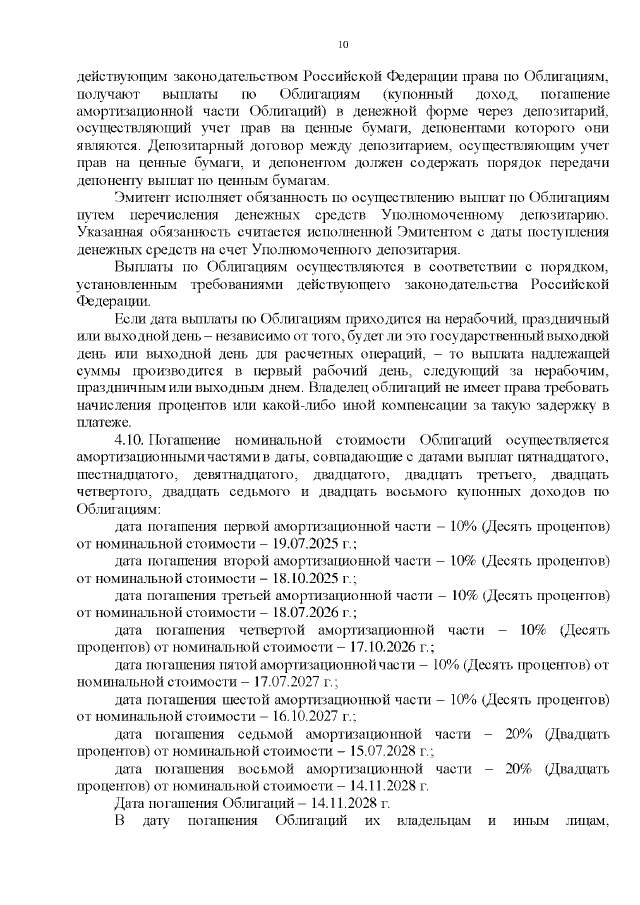 10

действующим законодательством Российской Федерации права по Облигациям, получают выплаты по Облигациям (купонный доход, погашение амортизационной части Облигаций) в денежной форме через депозитарий, осуществляющий учет прав на ценные бумаги, депонентами которого они являются. Депозитарный договор между депозитарием, осуществляющим учет прав на ценные бумаги, и депонентом должен содержать порядок передачи депоненту выплат по ценным бумагам.

Эмитент исполняет обязанность по осуществлению выплат по Облигациям путем перечисления денежных средств Уполномоченному депозитарию. Указанная обязанность считается исполненной Эмитентом с даты поступления денежных средств на счет Уполномоченного депозитария.

Выплаты по Облигациям осуществляются в соответствии с порядком, установленным требованиями действующего законодательства Российской Федерации.

Если дата выплаты по Облигациям приходится на нерабочий, праздничный или выходной день – независимо от того, будет ли это государственный выходной день или выходной день для расчетных операций, – то выплата надлежащей суммы производится в первый рабочий день, следующий за нерабочим, праздничным или выходным днем. Владелец облигаций не имеет права требовать начисления процентов или какой-либо иной компенсации за такую задержку в платеже.

4.10. Погашение номинальной стоимости Облигаций осуществляется амортизационными частями в даты, совпадающие с датами выплат пятнадцатого, шестнадцатого, девятнадцатого, двадцатого, двадцать третьего, двадцать четвертого, двадцать седьмого и двадцать восьмого купонных доходов по Облигациям:

дата погашения первой амортизационной части – 10% (Десять процентов) от номинальной стоимости – 19.07.2025 г.;

дата погашения второй амортизационной части – 10% (Десять процентов) от номинальной стоимости – 18.10.2025 г.;

дата погашения третьей амортизационной части – 10% (Десять процентов) от номинальной стоимости – 18.07.2026 г.;

дата погашения четвертой амортизационной части – 10% (Десять процентов) от номинальной стоимости – 17.10.2026 г.;

дата погашения пятой амортизационной части – 10% (Десять процентов) от номинальной стоимости – 17.07.2027 г.;

дата погашения шестой амортизационной части – 10% (Десять процентов) от номинальной стоимости – 16.10.2027 г.;

дата погашения седьмой амортизационной части – 20% (Двадцать процентов) от номинальной стоимости – 15.07.2028 г.;

дата погашения восьмой амортизационной части – 20% (Двадцать процентов) от номинальной стоимости – 14.11.2028 г.

Дата погашения Облигаций – 14.11.2028 г.

В дату погашения Облигаций их владельцам и иным лицам,